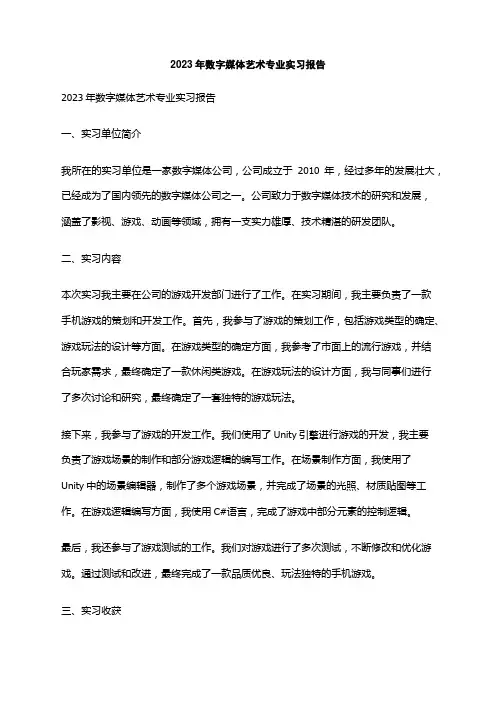 2023 年数字媒体艺术专业实习报告

2023 年数字媒体艺术专业实习报告

一、实习单位简介

我所在的实习单位是一家数字媒体公司，公司成立于 2010 年，经过多年的发展壮大，已经成为了国内领先的数字媒体公司之一。公司致力于数字媒体技术的研究和发展，涵盖了影视、游戏、动画等领域，拥有一支实力雄厚、技术精湛的研发团队。

二、实习内容

本次实习我主要在公司的游戏开发部门进行了工作。在实习期间，我主要负责了一款手机游戏的策划和开发工作。首先，我参与了游戏的策划工作，包括游戏类型的确定、游戏玩法的设计等方面。在游戏类型的确定方面，我参考了市面上的流行游戏，并结合玩家需求，最终确定了一款休闲类游戏。在游戏玩法的设计方面，我与同事们进行了多次讨论和研究，最终确定了一套独特的游戏玩法。

接下来，我参与了游戏的开发工作。我们使用了 Unity 引擎进行游戏的开发，我主要负责了游戏场景的制作和部分游戏逻辑的编写工作。在场景制作方面，我使用了 Unity 中的场景编辑器，制作了多个游戏场景，并完成了场景的光照、材质贴图等工作。在游戏逻辑编写方面，我使用 C#语言，完成了游戏中部分元素的控制逻辑。

最后，我还参与了游戏测试的工作。我们对游戏进行了多次测试，不断修改和优化游戏。通过测试和改进，最终完成了一款品质优良、玩法独特的手机游戏。

三、实习收获